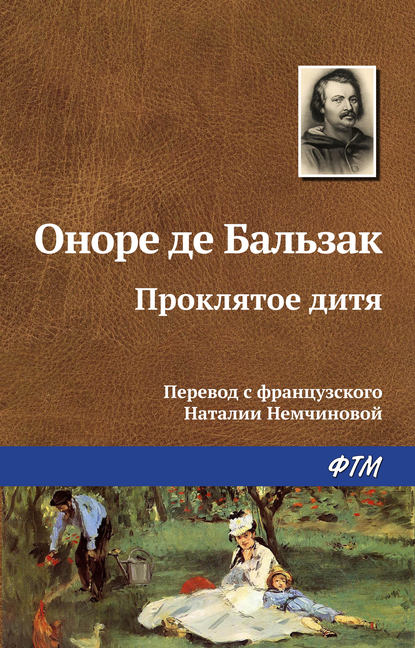 Оноре де Бальзак

Проклятое дитя

Перевод с французского
Наталии Немчиновой

ФТМ